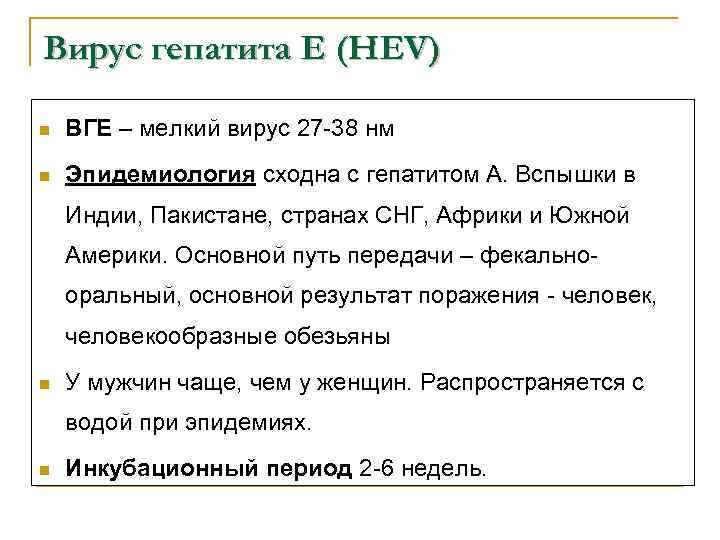 Вирус гепатита Е (HEV)

ВГЕ – мелкий вирус 27-38 нм

Эпидемиология сходна с гепатитом А. Вспышки в Индии, Пакистане, странах СНГ, Африки и Южной Америки. Основной путь передачи – фекально-оральный, основной результат поражения - человек, человекообразные обезьяны

У мужчин чаще, чем у женщин. Распространяется с водой при эпидемиях.

Инкубационный период 2-6 недель.